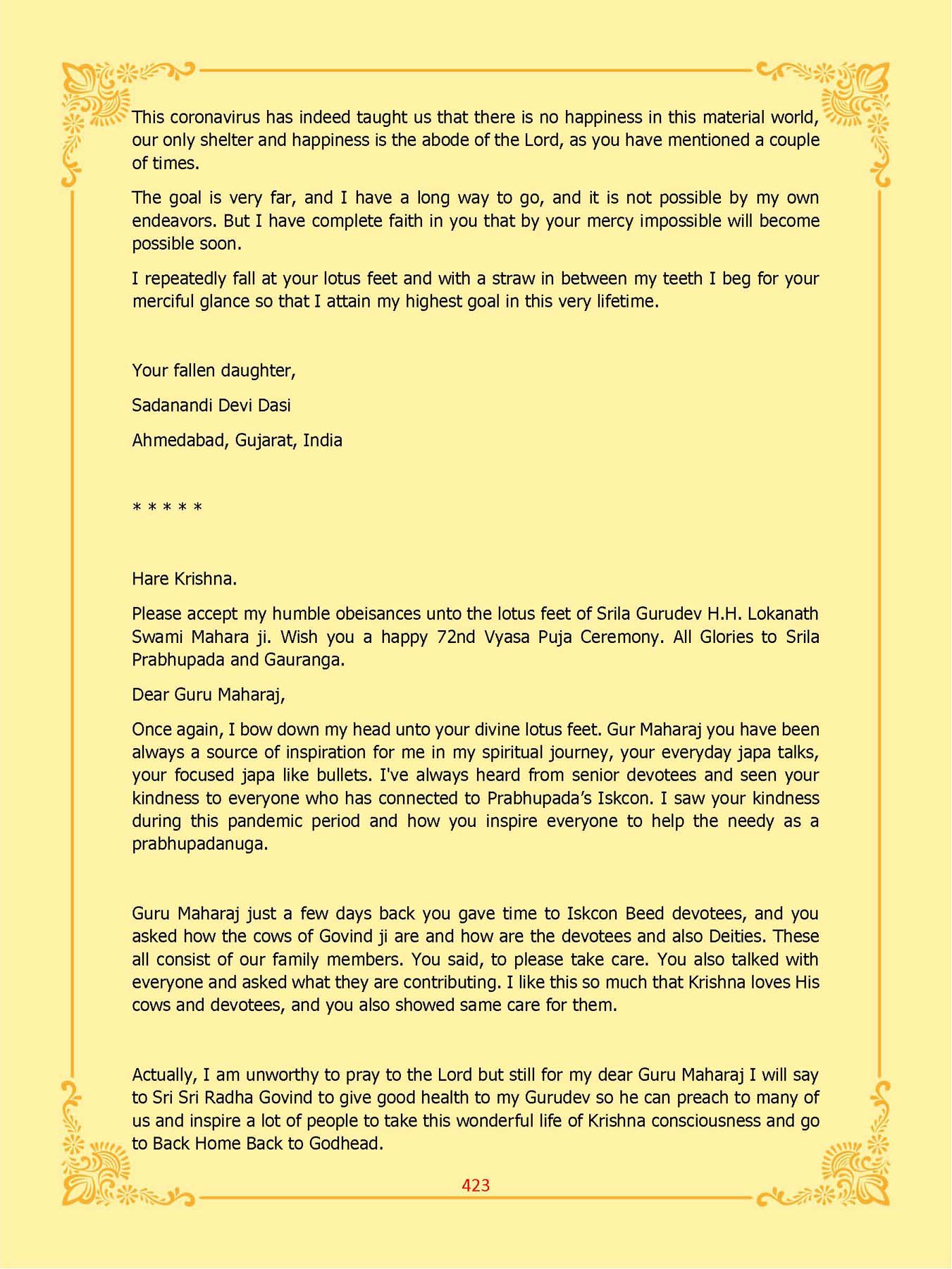 This coronavirus has indeed taught us that there is no happiness in this material world, our only shelter and happiness is the abode of the Lord, as you have mentioned a couple of times.

The goal is very far, and I have a long way to go, and it is not possible by my own endeavors. But I have complete faith in you that by your mercy impossible will become possible soon.

I repeatedly fall at your lotus feet and with a straw in between my teeth I beg for your merciful glance so that I attain my highest goal in this very lifetime.

Your fallen daughter,

Sadanandi Devi Dasi

Ahmedabad, Gujarat, India

* * * * *

Hare Krishna.

Please accept my humble obeisances unto the lotus feet of Srila Gurudev H.H. Lokanath Swami Mahara ji. Wish you a happy 72nd Vyasa Puja Ceremony. All Glories to Srila Prabhupada and Gauranga.

Dear Guru Maharaj,

Once again, I bow down my head unto your divine lotus feet. Gur Maharaj you have been always a source of inspiration for me in my spiritual journey, your everyday japa talks, your focused japa like bullets. I've always heard from senior devotees and seen your kindness to everyone who has connected to Prabhupada's Iskcon. I saw your kindness during this pandemic period and how you inspire everyone to help the needy as a prabhupadanuga.

Guru Maharaj just a few days back you gave time to Iskcon Beed devotees, and you asked how the cows of Govind ji are and how are the devotees and also Deities. These all consist of our family members. You said, to please take care. You also talked with everyone and asked what they are contributing. I like this so much that Krishna loves His cows and devotees, and you also showed same care for them.

Actually, I am unworthy to pray to the Lord but still for my dear Guru Maharaj I will say to Sri Sri Radha Govind to give good health to my Gurudev so he can preach to many of us and inspire a lot of people to take this wonderful life of Krishna consciousness and go to Back Home Back to Godhead.

423